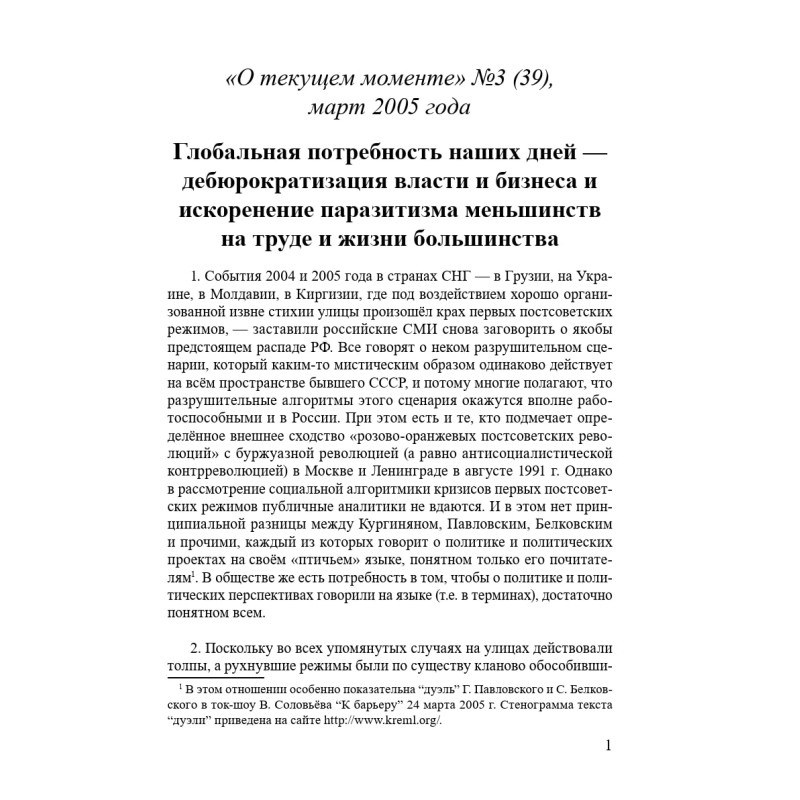 «О текущем моменте» №3 (39), март 2005 года

Глобальная потребность наших дней — дебюрократизация власти и бизнеса и искоренение паразитизма меньшинств на труде и жизни большинства

1. События 2004 и 2005 года в странах СНГ — в Грузии, на Украине, в Молдавии, в Киргизии, где под воздействием хорошо организованной извне стихии улицы произошёл крах первых постсоветских режимов, — заставили российские СМИ снова заговорить о якобы предстоящем распаде РФ. Все говорят о неком разрушительном сценарии, который каким-то мистическим образом одинаково действует на всём пространстве бывшего СССР, и потому многие полагают, что разрушительные алгоритмы этого сценария окажутся вполне работоспособными и в России. При этом есть и те, кто подмечает определённое внешнее сходство «розово-оранжевых постсоветских революций» с буржуазной революцией (а равно антисоциалистической контрреволюцией) в Москве и Ленинграде в августе 1991 г. Однако в рассмотрение социальной алгоритмики кризисов первых постсоветских режимов публичные аналитики не вдаются. И в этом нет принципиальной разницы между Кургиняном, Павловским, Белковским и прочими, каждый из которых говорит о политике и политических проектах на своём «птичьем» языке, понятном только его почитателям$^{1}$. В обществе же есть потребность в том, чтобы о политике и политических перспективах говорили на языке (т.е. в терминах), достаточно понятном всем.

2. Поскольку во всех упомянутых случаях на улицах действовали толпы, а рухнувшие режимы были по существу кланово обособивши-

$^{1}$ В этом отношении особенно показательна "дуэль" Г. Павловского и С. Белковского в ток-шоу В. Соловьёва "К барьеру" 24 марта 2005 г. Стенограмма текста "дуэли" приведена на сайте http://www.kreml.org/.

1